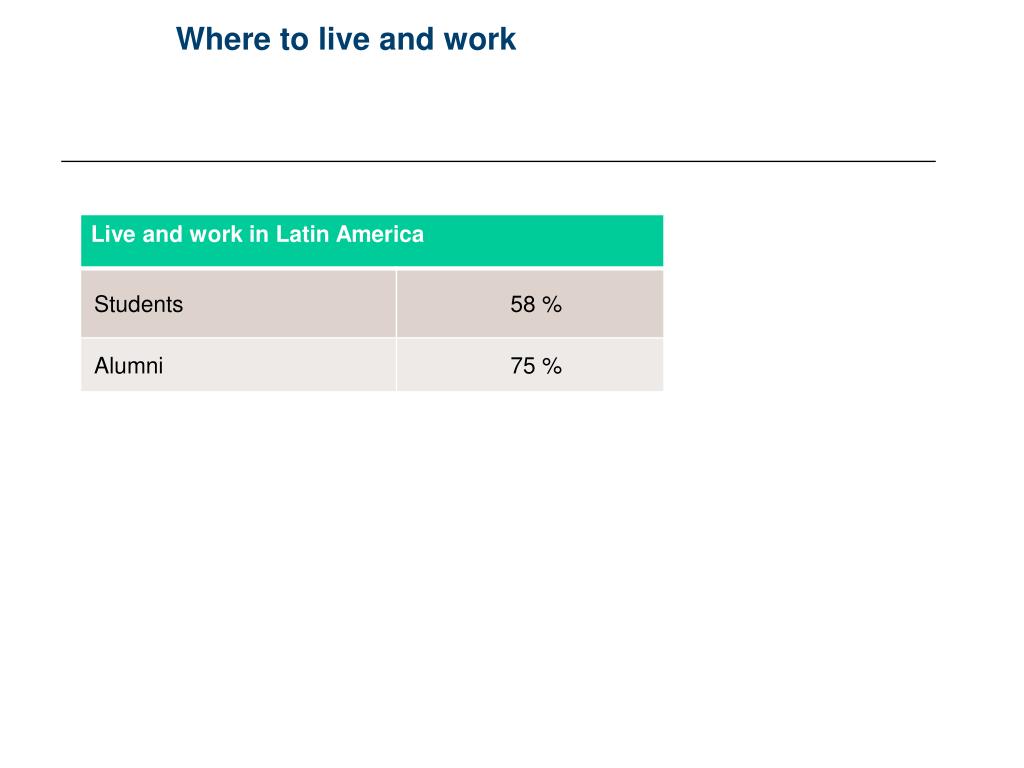 Where to live and work

| Live and work in Latin America | |
|---|---|
| Students | 58 % |
| Alumni | 75 % |